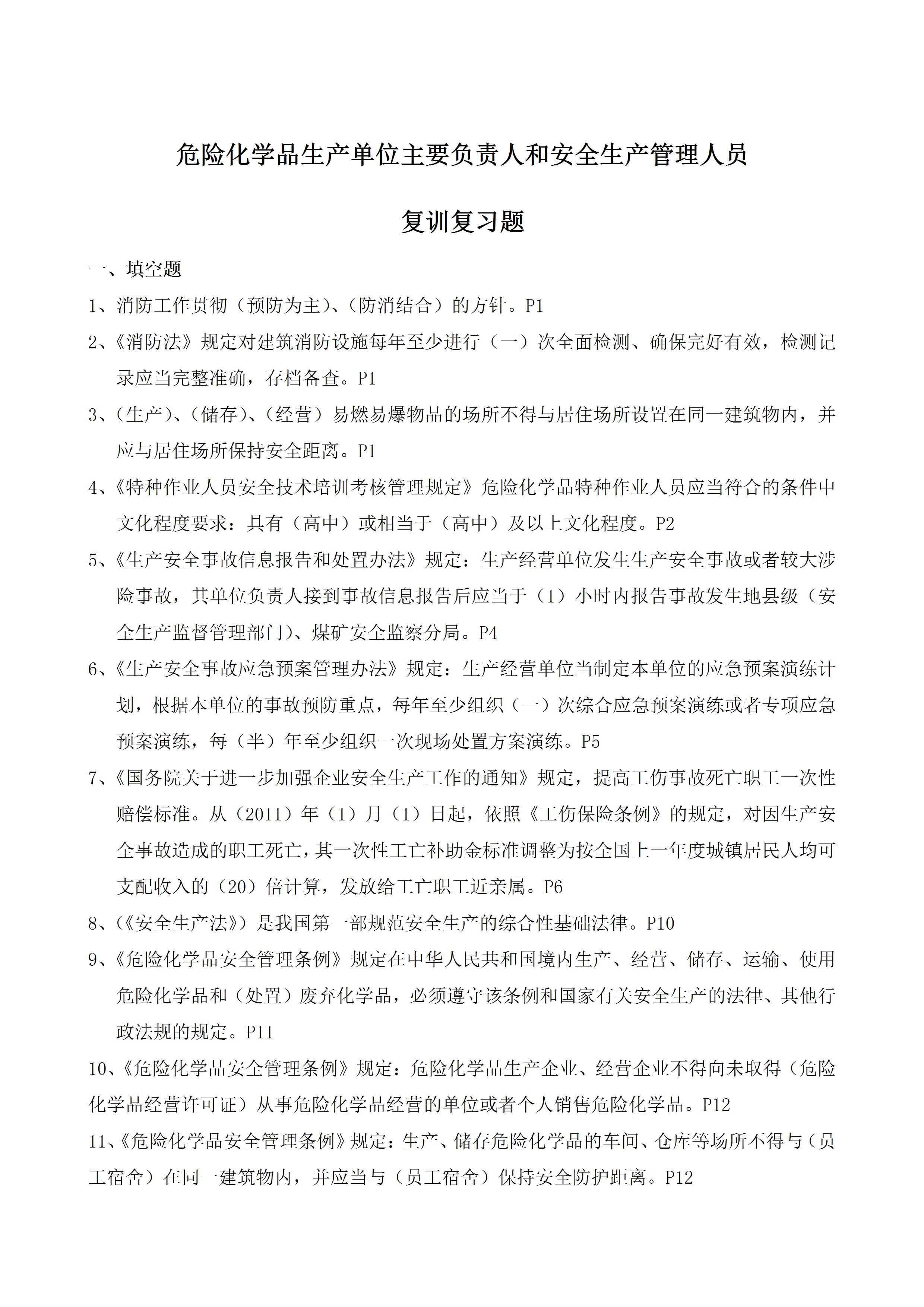 危险化学品生产单位主要负责人和安全生产管理人员

复训复习题

一、填空题

1、消防工作贯彻（预防为主）、（防消结合）的方针。P1

2、《消防法》规定对建筑消防设施每年至少进行（一）次全面检测、确保完好有效，检测记录应当完整准确，存档备查。P1

3、（生产）、（储存）、（经营）易燃易爆物品的场所不得与居住场所设置在同一建筑物内，并应与居住场所保持安全距离。P1

4、《特种作业人员安全技术培训考核管理规定》危险化学品特种作业人员应当符合的条件中文化程度要求：具有（高中）或相当于（高中）及以上文化程度。P2

5、《生产安全事故信息报告和处置办法》规定：生产经营单位发生生产安全事故或者较大涉险事故，其单位负责人接到事故信息报告后应当于（1）小时内报告事故发生地县级（安全生产监督管理部门）、煤矿安全监察分局。P4

6、《生产安全事故应急预案管理办法》规定：生产经营单位当制定本单位的应急预案演练计划，根据本单位的事故预防重点，每年至少组织（一）次综合应急预案演练或者专项应急预案演练，每（半）年至少组织一次现场处置方案演练。P5

7、《国务院关于进一步加强企业安全生产工作的通知》规定，提高工伤事故死亡职工一次性赔偿标准。从（2011）年（1）月（1）日起，依照《工伤保险条例》的规定，对因生产安全事故造成的职工死亡，其一次性工亡补助金标准调整为按全国上一年度城镇居民人均可支配收入的（20）倍计算，发放给工亡职工近亲属。P6

8、（《安全生产法》）是我国第一部规范安全生产的综合性基础法律。P10

9、《危险化学品安全管理条例》规定在中华人民共和国境内生产、经营、储存、运输、使用危险化学品和（处置）废弃化学品，必须遵守该条例和国家有关安全生产的法律、其他行政法规的规定。P11

10、《危险化学品安全管理条例》规定：危险化学品生产企业、经营企业不得向未取得（危险化学品经营许可证）从事危险化学品经营的单位或者个人销售危险化学品。P12

11、《危险化学品安全管理条例》规定：生产、储存危险化学品的车间、仓库等场所不得与（员工宿舍）在同一建筑物内，并应当与（员工宿舍）保持安全防护距离。P12